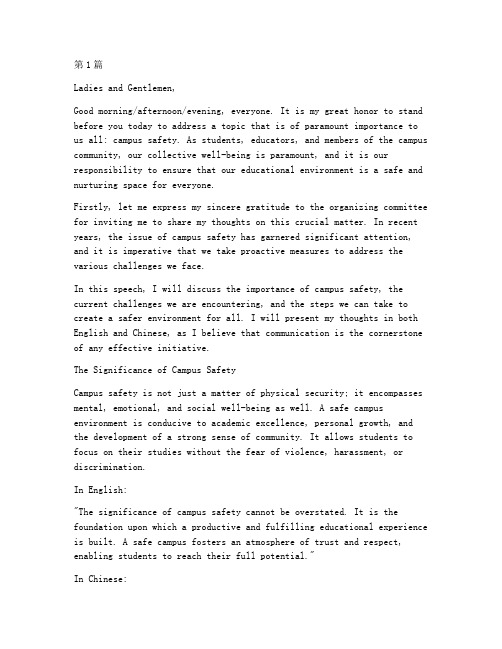 第1篇

Ladies and Gentlemen,

Good morning/afternoon/evening, everyone. It is my great honor to stand before you today to address a topic that is of paramount importance to us all: campus safety. As students, educators, and members of the campus community, our collective well-being is paramount, and it is our responsibility to ensure that our educational environment is a safe and nurturing space for everyone.

Firstly, let me express my sincere gratitude to the organizing committee for inviting me to share my thoughts on this crucial matter. In recent years, the issue of campus safety has garnered significant attention, and it is imperative that we take proactive measures to address the various challenges we face.

In this speech, I will discuss the importance of campus safety, the current challenges we are encountering, and the steps we can take to create a safer environment for all. I will present my thoughts in both English and Chinese, as I believe that communication is the cornerstone of any effective initiative.

The Significance of Campus Safety

Campus safety is not just a matter of physical security; it encompasses mental, emotional, and social well-being as well. A safe campus environment is conducive to academic excellence, personal growth, and the development of a strong sense of community. It allows students to focus on their studies without the fear of violence, harassment, or discrimination.

In English:

"The significance of campus safety cannot be overstated. It is the foundation upon which a productive and fulfilling educational experience is built. A safe campus fosters an atmosphere of trust and respect, enabling students to reach their full potential."

In Chinese: